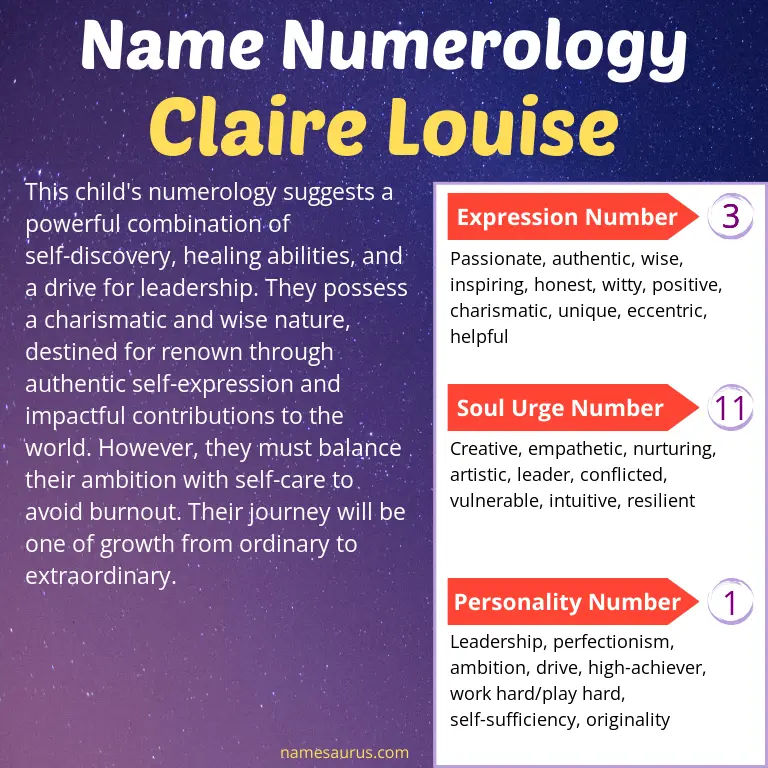 Name Numerology
Claire Louise

This child's numerology suggests a powerful combination of self-discovery, healing abilities, and a drive for leadership. They possess a charismatic and wise nature, destined for renown through authentic self-expression and impactful contributions to the world. However, they must balance their ambition with self-care to avoid burnout. Their journey will be one of growth from ordinary to extraordinary.

Expression Number 3
Passionate, authentic, wise, inspiring, honest, witty, positive, charismatic, unique, eccentric, helpful

Soul Urge Number 11
Creative, empathetic, nurturing, artistic, leader, conflicted, vulnerable, intuitive, resilient

Personality Number 1
Leadership, perfectionism, ambition, drive, high-achiever, work hard/play hard, self-sufficiency, originality

namesaurus.com